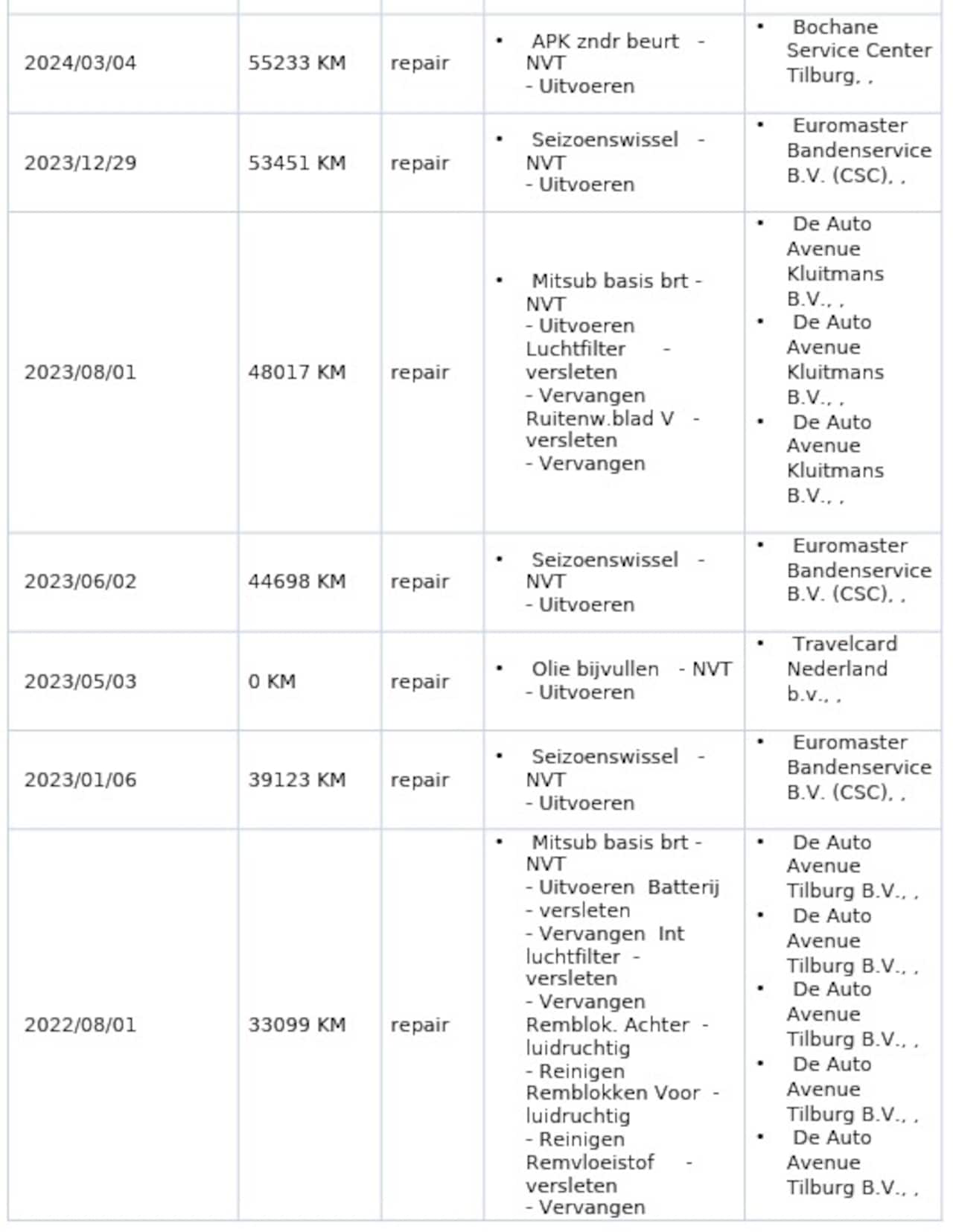 | | | | | |
|---|---|---|---|---|
| 2024/03/04 | 55233 KM | repair | • APK zndr beurt - NVT - Uitvoeren | • Bochane Service Center Tilburg, , |
| 2023/12/29 | 53451 KM | repair | • Seizoenswissel - NVT - Uitvoeren | • Euromaster Bandenservice B.V. (CSC), , |
| 2023/08/01 | 48017 KM | repair | • Mitsub basis brt - NVT - Uitvoeren Luchtfilter - versleten - Vervangen Ruitenw.blad V - versleten - Vervangen | • De Auto Avenue Kluitmans B.V., , • De Auto Avenue Kluitmans B.V., , • De Auto Avenue Kluitmans B.V., , |
| 2023/06/02 | 44698 KM | repair | • Seizoenswissel - NVT - Uitvoeren | • Euromaster Bandenservice B.V. (CSC), , |
| 2023/05/03 | 0 KM | repair | • Olie bijvullen - NVT - Uitvoeren | • Travelcard Nederland b.v., , |
| 2023/01/06 | 39123 KM | repair | • Seizoenswissel - NVT - Uitvoeren | • Euromaster Bandenservice B.V. (CSC), , |
| 2022/08/01 | 33099 KM | repair | • Mitsub basis brt - NVT - Uitvoeren Batterij - versleten - Vervangen Int luchtfilter - versleten - Vervangen Remblok. Achter - luidruchtig - Reinigen Remblokken Voor - luidruchtig - Reinigen Remvloeistof - versleten - Vervangen | • De Auto Avenue Tilburg B.V., , • De Auto Avenue Tilburg B.V., , • De Auto Avenue Tilburg B.V., , • De Auto Avenue Tilburg B.V., , • De Auto Avenue Tilburg B.V., , |